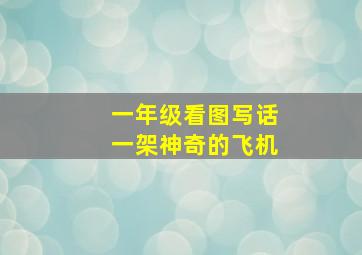 一年级看图写话
一架神奇的飞机